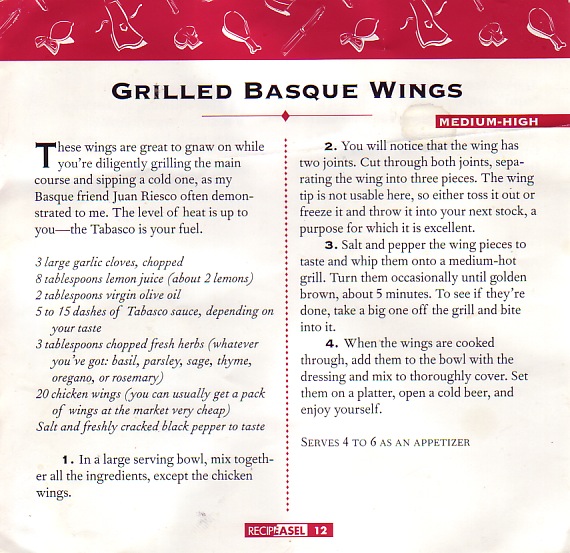 GRILLED BASQUE WINGS

MEDIUM-HIGH

These wings are great to gnaw on while you're diligently grilling the main course and sipping a cold one, as my Basque friend Juan Riesco often demonstrated to me. The level of heat is up to you—the Tabasco is your fuel.

3 large garlic cloves, chopped
8 tablespoons lemon juice (about 2 lemons)
2 tablespoons virgin olive oil
5 to 15 dashes of Tabasco sauce, depending on your taste
3 tablespoons chopped fresh herbs (whatever you've got: basil, parsley, sage, thyme, oregano, or rosemary)
20 chicken wings (you can usually get a pack of wings at the market very cheap)
Salt and freshly cracked black pepper to taste

1. In a large serving bowl, mix together all the ingredients, except the chicken wings.

2. You will notice that the wing has two joints. Cut through both joints, separating the wing into three pieces. The wing tip is not usable here, so either toss it out or freeze it and throw it into your next stock, a purpose for which it is excellent.

3. Salt and pepper the wing pieces to taste and whip them onto a medium-hot grill. Turn them occasionally until golden brown, about 5 minutes. To see if they're done, take a big one off the grill and bite into it.

4. When the wings are cooked through, add them to the bowl with the dressing and mix to thoroughly cover. Set them on a platter, open a cold beer, and enjoy yourself.

SERVES 4 TO 6 AS AN APPETIZER

RECIPEASEL 12